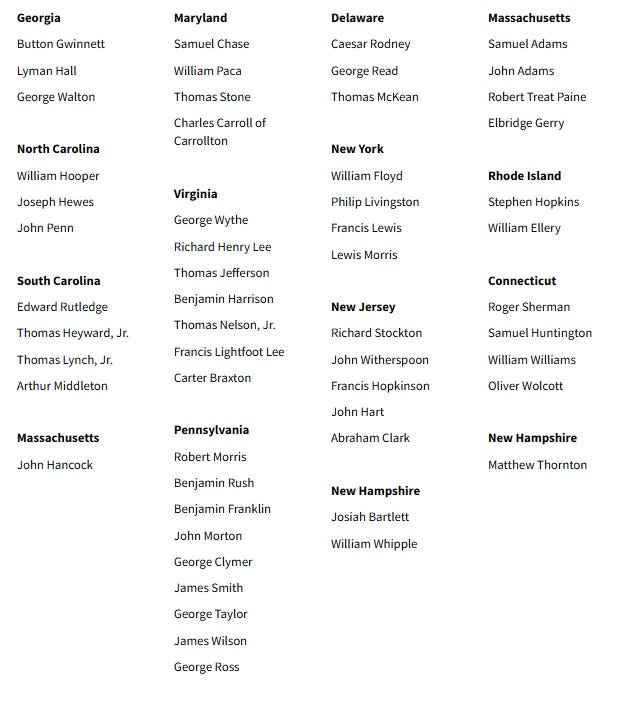 Georgia

Button Gwinnett

Lyman Hall

George Walton

North Carolina

William Hooper

Joseph Hewes

John Penn

South Carolina

Edward Rutledge

Thomas Heyward, Jr.

Thomas Lynch, Jr.

Arthur Middleton

Massachusetts

John Hancock

Maryland

Samuel Chase

William Paca

Thomas Stone

Charles Carroll of Carrollton

Virginia

George Wythe

Richard Henry Lee

Thomas Jefferson

Benjamin Harrison

Thomas Nelson, Jr.

Francis Lightfoot Lee

Carter Braxton

Pennsylvania

Robert Morris

Benjamin Rush

Benjamin Franklin

John Morton

George Clymer

James Smith

George Taylor

James Wilson

George Ross

Delaware

Caesar Rodney

George Read

Thomas McKean

New York

William Floyd

Philip Livingston

Francis Lewis

Lewis Morris

New Jersey

Richard Stockton

John Witherspoon

Francis Hopkinson

John Hart

Abraham Clark

New Hampshire

Josiah Bartlett

William Whipple

Massachusetts

Samuel Adams

John Adams

Robert Treat Paine

Elbridge Gerry

Rhode Island

Stephen Hopkins

William Ellery

Connecticut

Roger Sherman

Samuel Huntington

William Williams

Oliver Wolcott

New Hampshire

Matthew Thornton